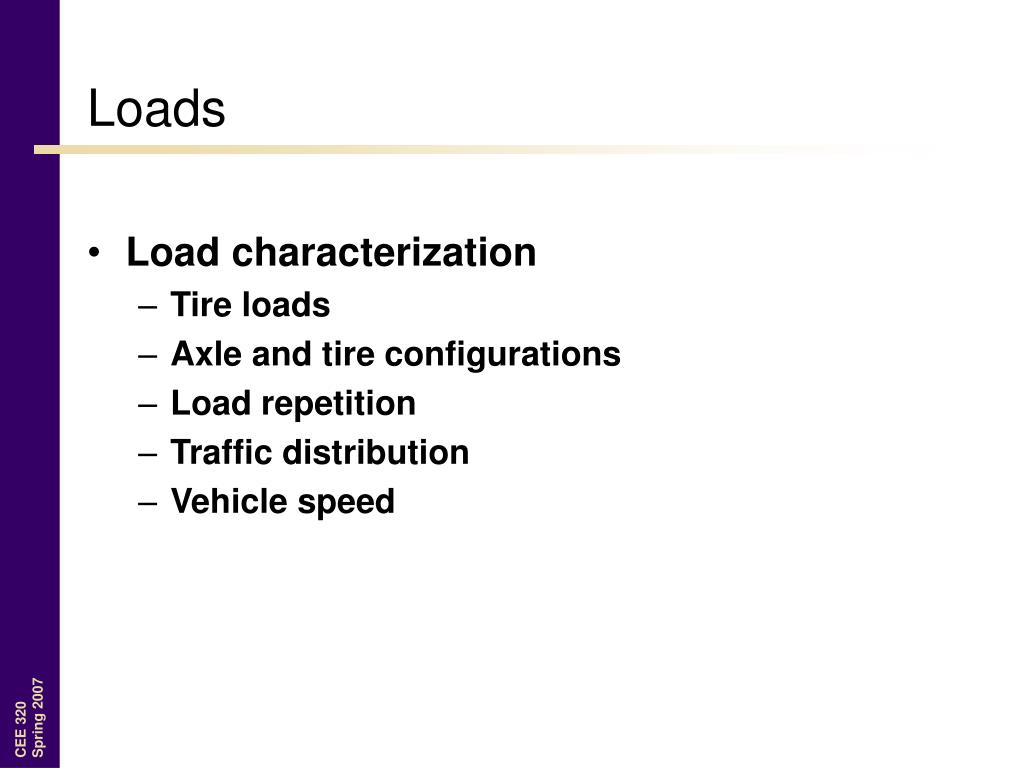 Loads

• Load characterization
– Tire loads
– Axle and tire configurations
– Load repetition
– Traffic distribution
– Vehicle speed

CEE 320
Spring 2007